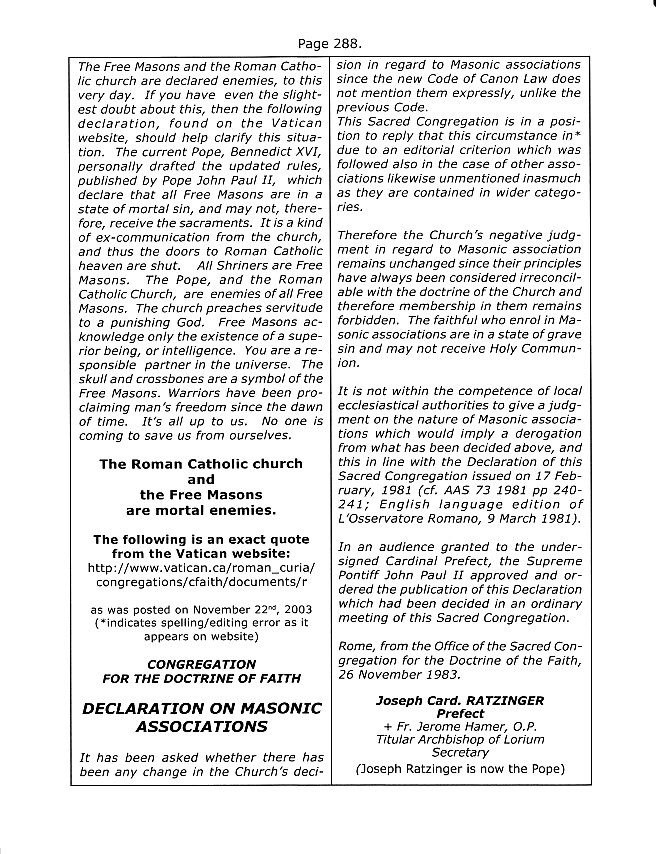 Page 288.

The Free Masons and the Roman Catholic church are declared enemies, to this very day. If you have even the slightest doubt about this, then the following declaration, found on the Vatican website, should help clarify this situation. The current Pope, Bennedict XVI, personally drafted the updated rules, published by Pope John Paul II, which declare that all Free Masons are in a state of mortal sin, and may not, therefore, receive the sacraments. It is a kind of ex-communication from the church, and thus the doors to Roman Catholic heaven are shut. All Shriners are Free Masons. The Pope, and the Roman Catholic Church, are enemies of all Free Masons. The church preaches servitude to a punishing God. Free Masons acknowledge only the existence of a superior being, or intelligence. You are a responsible partner in the universe. The skull and crossbones are a symbol of the Free Masons. Warriors have been proclaiming man's freedom since the dawn of time. It's all up to us. No one is coming to save us from ourselves.

The Roman Catholic church and the Free Masons are mortal enemies.

The following is an exact quote from the Vatican website:
http://www.vatican.ca/roman_curia/congregations/cfaith/documents/r

as was posted on November 22$^{nd}$, 2003
(*indicates spelling/editing error as it appears on website)

CONGREGATION FOR THE DOCTRINE OF FAITH

DECLARATION ON MASONIC ASSOCIATIONS

It has been asked whether there has been any change in the Church's decision in regard to Masonic associations since the new Code of Canon Law does not mention them expressly, unlike the previous Code.
This Sacred Congregation is in a position to reply that this circumstance in* due to an editorial criterion which was followed also in the case of other associations likewise unmentioned inasmuch as they are contained in wider categories.

Therefore the Church's negative judgment in regard to Masonic association remains unchanged since their principles have always been considered irreconcilable with the doctrine of the Church and therefore membership in them remains forbidden. The faithful who enrol in Masonic associations are in a state of grave sin and may not receive Holy Communion.

It is not within the competence of local ecclesiastical authorities to give a judgment on the nature of Masonic associations which would imply a derogation from what has been decided above, and this in line with the Declaration of this Sacred Congregation issued on 17 February, 1981 (cf. AAS 73 1981 pp 240-241; English language edition of L'Osservatore Romano, 9 March 1981).

In an audience granted to the undersigned Cardinal Prefect, the Supreme Pontiff John Paul II approved and ordered the publication of this Declaration which had been decided in an ordinary meeting of this Sacred Congregation.

Rome, from the Office of the Sacred Congregation for the Doctrine of the Faith, 26 November 1983.

Joseph Card. RATZINGER
Prefect
+ Fr. Jerome Hamer, O.P.
Titular Archbishop of Lorium
Secretary
(Joseph Ratzinger is now the Pope)